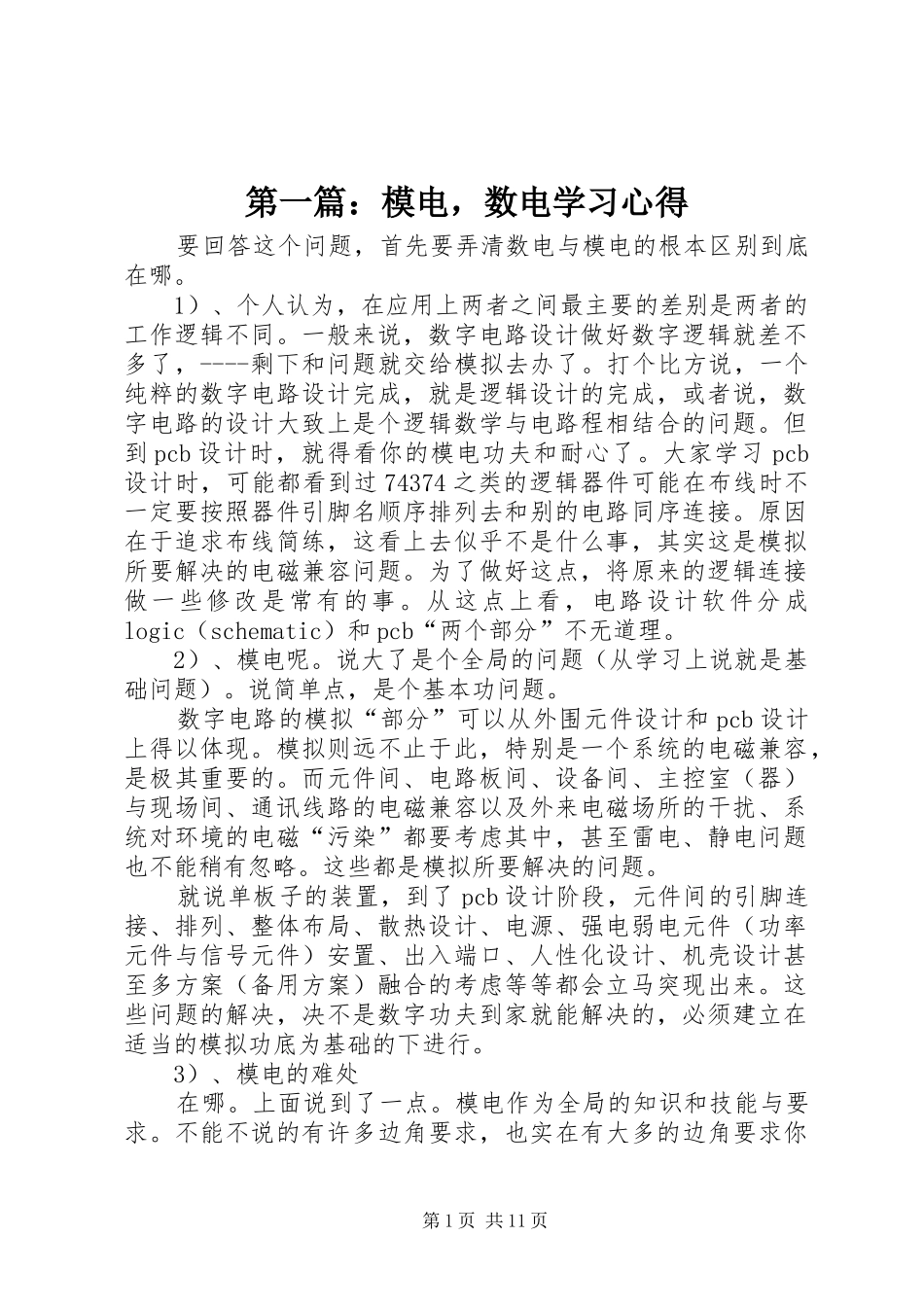 第一篇：模电，数电学习心得

要回答这个问题，首先要弄清数电与模电的根本区别到底在哪。

1）、个人认为，在应用上两者之间最主要的差别是两者的工作逻辑不同。一般来说，数字电路设计做好数字逻辑就差不多了，----剩下和问题就交给模拟去办了。打个比方说，一个纯粹的数字电路设计完成，就是逻辑设计的完成，或者说，数字电路的设计大致上是个逻辑数学与电路程相结合的问题。但到pcb设计时，就得看你的模电功夫和耐心了。大家学习pcb设计时，可能都看到过74374之类的逻辑器件可能在布线时不一定要按照器件引脚名顺序排列去和别的电路同序连接。原因在于追求布线简练，这看上去似乎不是什么事，其实这是模拟所要解决的电磁兼容问题。为了做好这点，将原来的逻辑连接做一些修改是常有的事。从这点上看，电路设计软件分成logic（schematic）和pcb“两个部分”不无道理。

2）、模电呢。说大了是个全局的问题（从学习上说就是基础问题）。说简单点，是个基本功问题。

数字电路的模拟“部分”可以从外围元件设计和pcb设计上得以体现。模拟则远不止于此，特别是一个系统的电磁兼容，是极其重要的。而元件间、电路板间、设备间、主控室（器）与现场间、通讯线路的电磁兼容以及外来电磁场所的干扰、系统对环境的电磁“污染”都要考虑其中，甚至雷电、静电问题也不能稍有忽略。这些都是模拟所要解决的问题。

就说单板子的装置，到了pcb设计阶段，元件间的引脚连接、排列、整体布局、散热设计、电源、强电弱电元件（功率元件与信号元件）安置、出入端口、人性化设计、机壳设计甚至多方案（备用方案）融合的考虑等等都会立马突现出来。这些问题的解决，决不是数字功夫到家就能解决的，必须建立在适当的模拟功底为基础的下进行。

3）、模电的难处

在哪。上面说到了一点。模电作为全局的知识和技能与要求。不能不说的有许多边角要求，也实在有大多的边角要求你

第1页 共11页